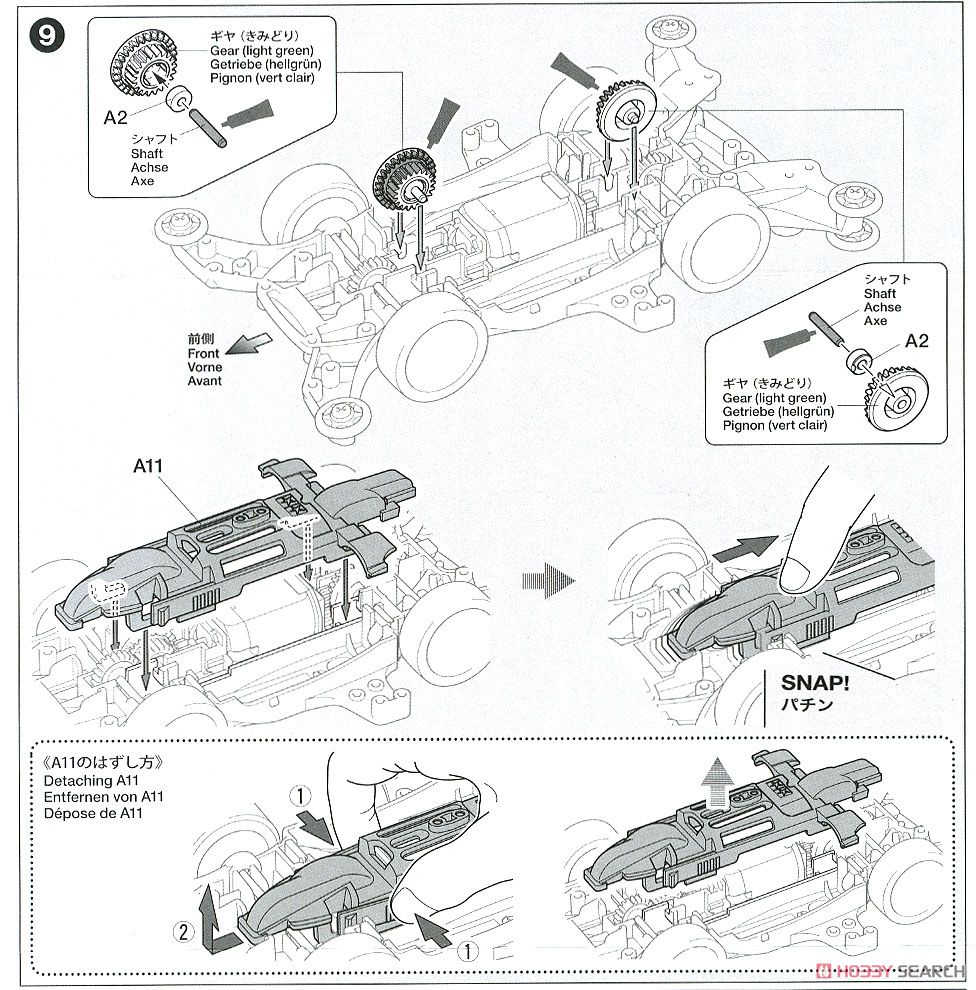 9

ギヤ（きみどり）
Gear (light green)
Getriebe (hellgrün)
Pignon (vert clair)

A2

シャフト
Shaft
Achse
Axe

前側
Front
Vorne
Avant

シャフト
Shaft
Achse
Axe

A2

ギヤ（きみどり）
Gear (light green)
Getriebe (hellgrün)
Pignon (vert clair)

A11

SNAP!
パチン

《A11のはずし方》
Detaching A11
Entfernen von A11
Dépose de A11

①
②
①

HOBBY SEARCH